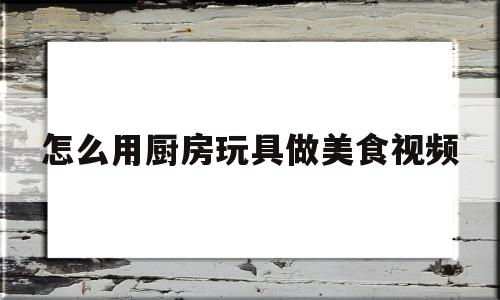 怎么用厨房玩具做美食视频